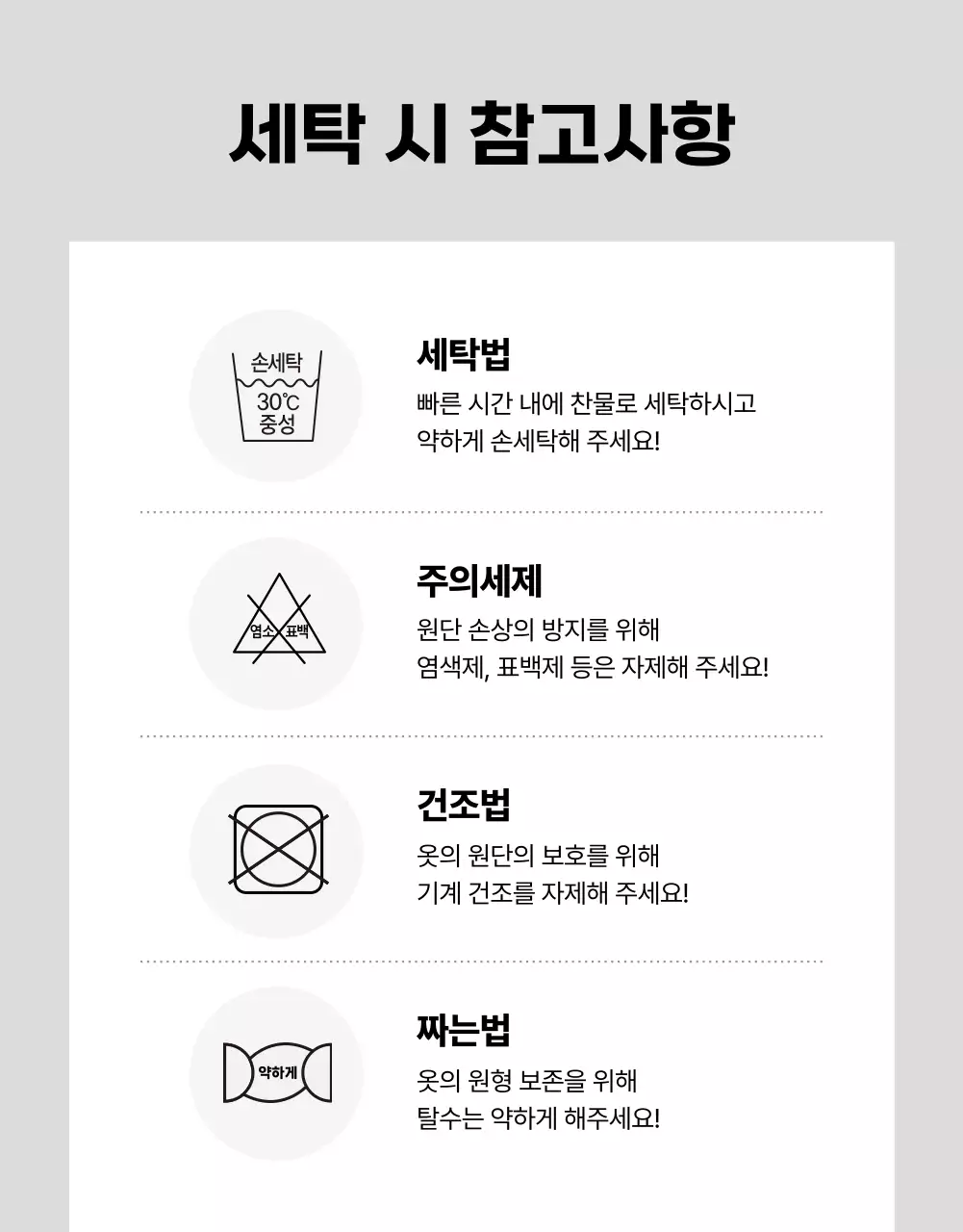 세탁 시 참고사항

손세탁
30℃
중성

세탁법
빠른 시간 내에 찬물로 세탁하시고 약하게 손세탁해 주세요!

염소 표백

주의세제
원단 손상의 방지를 위해 염색제, 표백제 등은 자제해 주세요!

건조법
옷의 원단의 보호를 위해 기계 건조를 자제해 주세요!

약하게

짜는법
옷의 원형 보존을 위해 탈수는 약하게 해주세요!